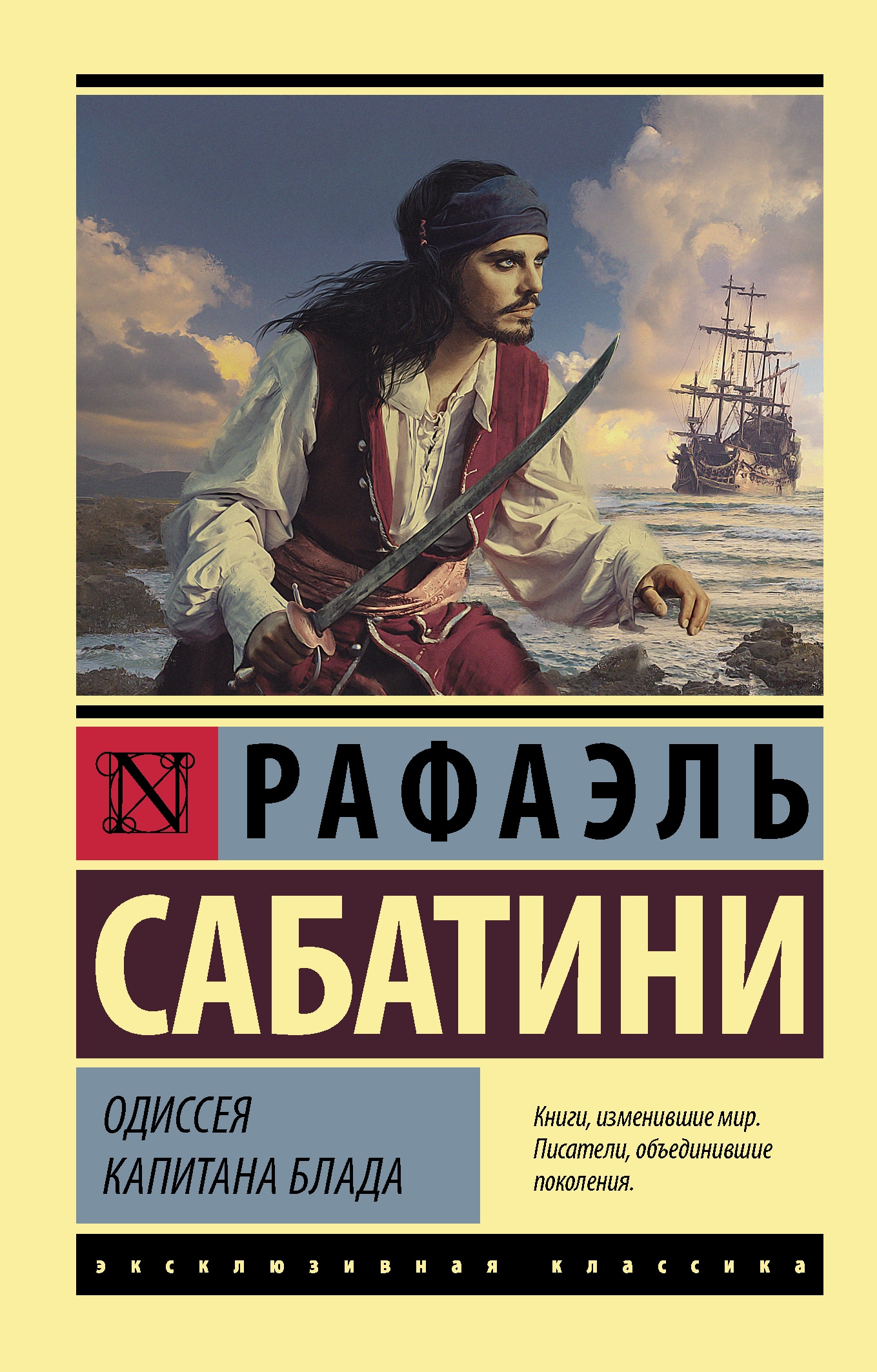 N

РАФАЭЛЬ

САБАТИНИ

ОДИССЕЯ
КАПИТАНА БЛАДА

Книги, изменившие мир. Писатели, объединившие поколения.

эксклюзивная классика